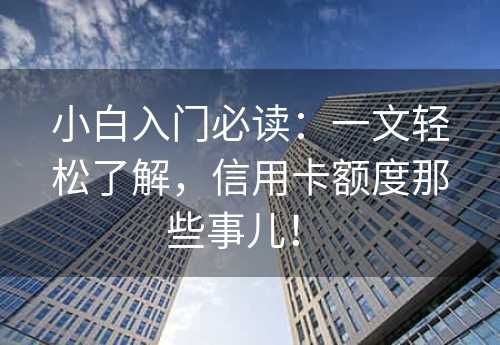 小白入门必读：一文轻松了解，信用卡额度那些事儿！